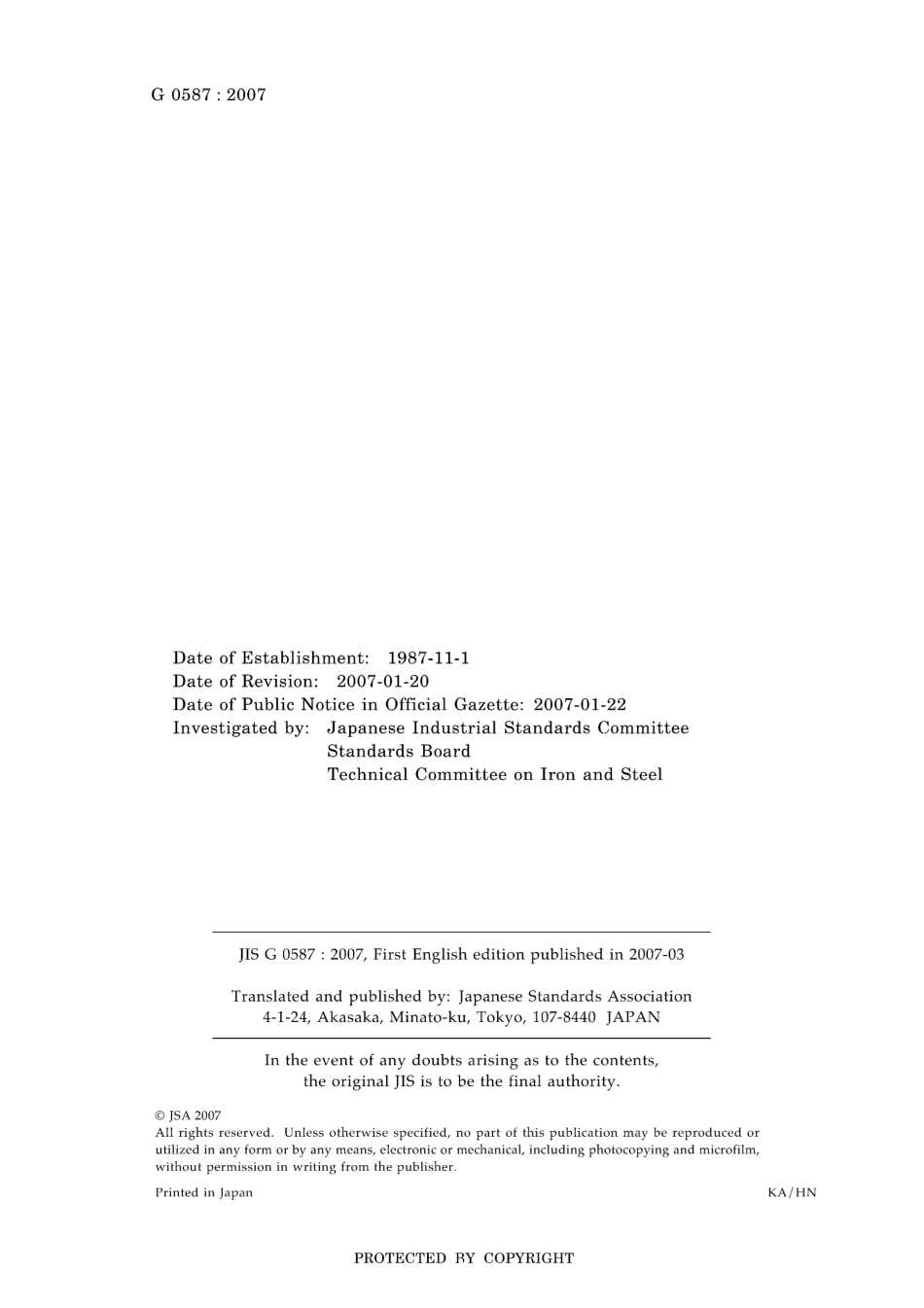 G 0587 : 2007

Date of Establishment: 1987-11-1
Date of Revision: 2007-01-20
Date of Public Notice in Official Gazette: 2007-01-22
Investigated by: Japanese Industrial Standards Committee
Standards Board
Technical Committee on Iron and Steel

JIS G 0587 : 2007, First English edition published in 2007-03

Translated and published by: Japanese Standards Association
4-1-24, Akasaka, Minato-ku, Tokyo, 107-8440 JAPAN

In the event of any doubts arising as to the contents, the original JIS is to be the final authority.

© JSA 2007
All rights reserved. Unless otherwise specified, no part of this publication may be reproduced or utilized in any form or by any means, electronic or mechanical, including photocopying and microfilm, without permission in writing from the publisher.

Printed in Japan KA/HN

PROTECTED BY COPYRIGHT